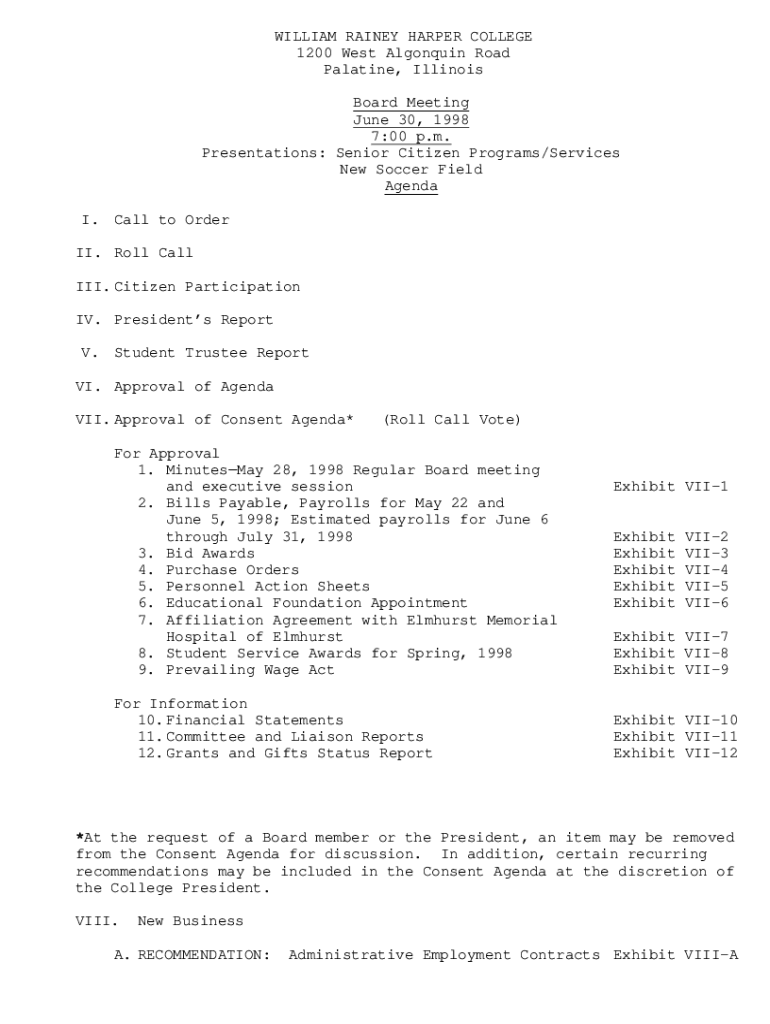 WILLIAM RAINEY HARPER COLLEGE
1200 West Algonquin Road
Palatine, Illinois

Board Meeting
June 30, 1998
7:00 p.m.
Presentations: Senior Citizen Programs/Services
New Soccer Field
Agenda

I. Call to Order

II. Roll Call

III. Citizen Participation

IV. President's Report

V. Student Trustee Report

VI. Approval of Agenda

VII. Approval of Consent Agenda* (Roll Call Vote)

For Approval
1. Minutes—May 28, 1998 Regular Board meeting and executive session Exhibit VII-1
2. Bills Payable, Payrolls for May 22 and June 5, 1998; Estimated payrolls for June 6 through July 31, 1998 Exhibit VII-2
3. Bid Awards Exhibit VII-3
4. Purchase Orders Exhibit VII-4
5. Personnel Action Sheets Exhibit VII-5
6. Educational Foundation Appointment Exhibit VII-6
7. Affiliation Agreement with Elmhurst Memorial Hospital of Elmhurst Exhibit VII-7
8. Student Service Awards for Spring, 1998 Exhibit VII-8
9. Prevailing Wage Act Exhibit VII-9

For Information
10. Financial Statements Exhibit VII-10
11. Committee and Liaison Reports Exhibit VII-11
12. Grants and Gifts Status Report Exhibit VII-12

*At the request of a Board member or the President, an item may be removed from the Consent Agenda for discussion. In addition, certain recurring recommendations may be included in the Consent Agenda at the discretion of the College President.

VIII. New Business

A. RECOMMENDATION: Administrative Employment Contracts Exhibit VIII-A